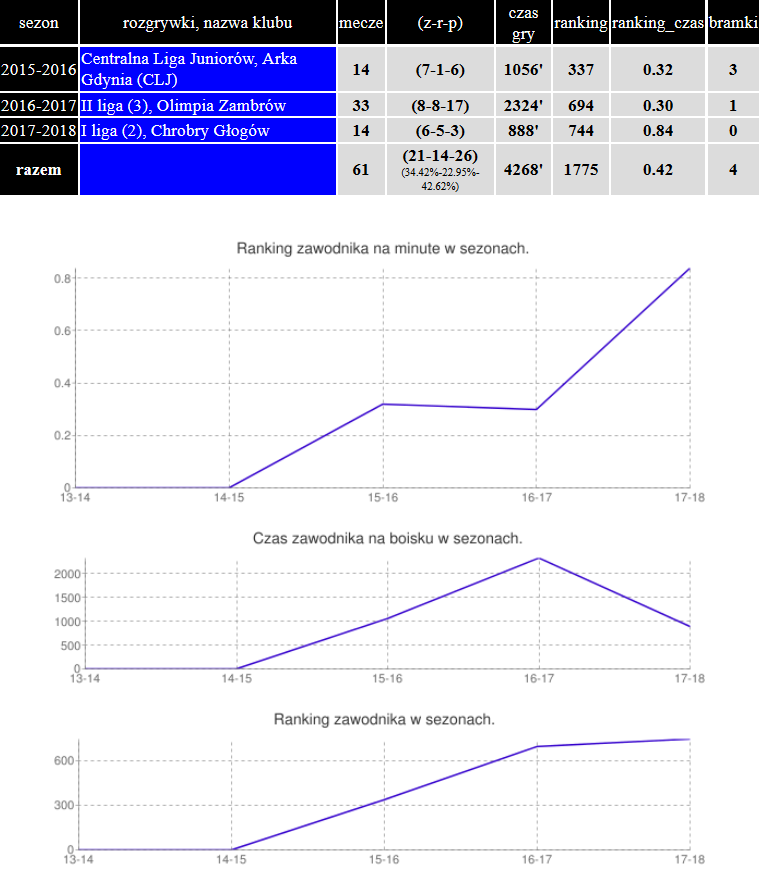 | sezon | rozgrywki, nazwa klubu | mecze | (z-r-p) | czas gry | ranking | ranking_czas | bramki |
|---|---|---|---|---|---|---|---|
| 2015-2016 | Centralna Liga Juniorów, Arka Gdynia (CLJ) | 14 | (7-1-6) | 1056' | 337 | 0.32 | 3 |
| 2016-2017 | II liga (3), Olimpia Zambrów | 33 | (8-8-17) | 2324' | 694 | 0.30 | 1 |
| 2017-2018 | I liga (2), Chrobry Głogów | 14 | (6-5-3) | 888' | 744 | 0.84 | 0 |
| razem | | 61 | (21-14-26) (34.42%-22.95%-42.62%) | 4268' | 1775 | 0.42 | 4 |

Ranking zawodnika na minute w sezonach.

0.8
0.6
0.4
0.2
0
13-14
14-15
15-16
16-17
17-18

Czas zawodnika na boisku w sezonach.

2000
1500
1000
500
0
13-14
14-15
15-16
16-17
17-18

Ranking zawodnika w sezonach.

600
300
0
13-14
14-15
15-16
16-17
17-18